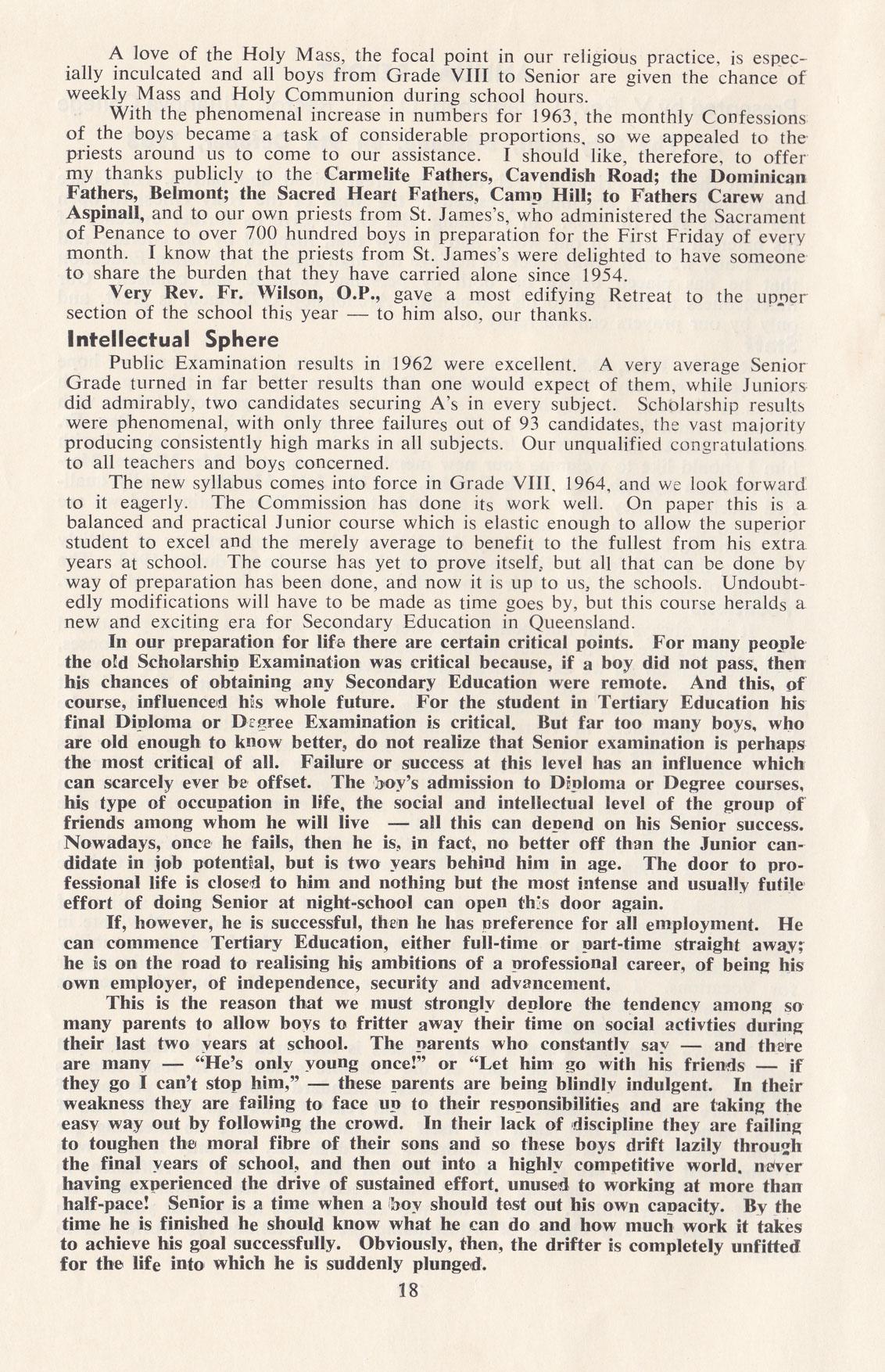 A love of the Holy Mass, the focal point in our religious practice, is especially inculcated and all boys from Grade VIII to Senior are given the chance of weekly Mass and Holy Communion during school hours.

With the phenomenal increase in numbers for 1963, the monthly Confessions of the boys became a task of considerable proportions, so we appealed to the priests around us to come to our assistance. I should like, therefore, to offer my thanks publicly to the Carmelite Fathers, Cavendish Road; the Dominican Fathers, Belmont; the Sacred Heart Fathers, Camp Hill; to Fathers Carew and Aspinall, and to our own priests from St. James's, who administered the Sacrament of Penance to over 700 hundred boys in preparation for the First Friday of every month. I know that the priests from St. James's were delighted to have someone to share the burden that they have carried alone since 1954.

Very Rev. Fr. Wilson, O.P., gave a most edifying Retreat to the upper section of the school this year — to him also, our thanks.

Intellectual Sphere

Public Examination results in 1962 were excellent. A very average Senior Grade turned in far better results than one would expect of them, while Juniors did admirably, two candidates securing A's in every subject. Scholarship results were phenomenal, with only three failures out of 93 candidates, the vast majority producing consistently high marks in all subjects. Our unqualified congratulations to all teachers and boys concerned.

The new syllabus comes into force in Grade VIII, 1964, and we look forward to it eagerly. The Commission has done its work well. On paper this is a balanced and practical Junior course which is elastic enough to allow the superior student to excel and the merely average to benefit to the fullest from his extra years at school. The course has yet to prove itself, but all that can be done by way of preparation has been done, and now it is up to us, the schools. Undoubtedly modifications will have to be made as time goes by, but this course heralds a new and exciting era for Secondary Education in Queensland.

In our preparation for life there are certain critical points. For many people the old Scholarship Examination was critical because, if a boy did not pass, then his chances of obtaining any Secondary Education were remote. And this, of course, influenced his whole future. For the student in Tertiary Education his final Diploma or Degree Examination is critical. But far too many boys, who are old enough to know better, do not realize that Senior examination is perhaps the most critical of all. Failure or success at this level has an influence which can scarcely ever be offset. The boy's admission to Diploma or Degree courses, his type of occupation in life, the social and intellectual level of the group of friends among whom he will live — all this can depend on his Senior success. Nowadays, once he fails, then he is, in fact, no better off than the Junior candidate in job potential, but is two years behind him in age. The door to professional life is closed to him and nothing but the most intense and usually futile effort of doing Senior at night-school can open this door again.

If, however, he is successful, then he has preference for all employment. He can commence Tertiary Education, either full-time or part-time straight away; he is on the road to realising his ambitions of a professional career, of being his own employer, of independence, security and advancement.

This is the reason that we must strongly deplore the tendency among so many parents to allow boys to fritter away their time on social activties during their last two years at school. The parents who constantly say — and there are many — "He's only young once!" or "Let him go with his friends — if they go I can't stop him," — these parents are being blindly indulgent. In their weakness they are failing to face up to their responsibilities and are taking the easy way out by following the crowd. In their lack of discipline they are failing to toughen the moral fibre of their sons and so these boys drift lazily through the final years of school, and then out into a highly competitive world, never having experienced the drive of sustained effort, unused to working at more than half-pace! Senior is a time when a boy should test out his own capacity. By the time he is finished he should know what he can do and how much work it takes to achieve his goal successfully. Obviously, then, the drifter is completely unfitted for the life into which he is suddenly plunged.

18